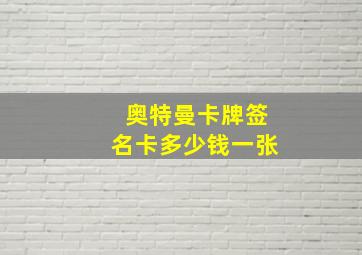 奥特曼卡牌签名卡多少钱一张